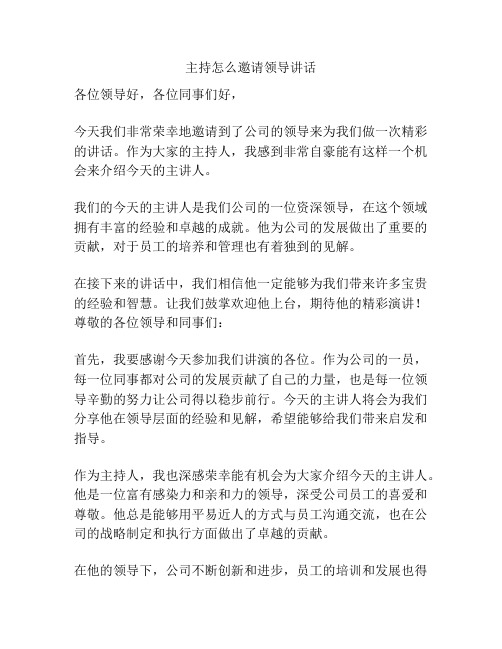 主持怎么邀请领导讲话

各位领导好，各位同事们好，

今天我们非常荣幸地邀请到了公司的领导来为我们做一次精彩的讲话。作为大家的主持人，我感到非常自豪能有这样一个机会来介绍今天的主讲人。

我们的今天的主讲人是我们公司的一位资深领导，在这个领域拥有丰富的经验和卓越的成就。他为公司的发展做出了重要的贡献，对于员工的培养和管理也有着独到的见解。

在接下来的讲话中，我们相信他一定能够为我们带来许多宝贵的经验和智慧。让我们鼓掌欢迎他上台，期待他的精彩演讲！
尊敬的各位领导和同事们：

首先，我要感谢今天参加我们讲演的各位。作为公司的一员，每一位同事都对公司的发展贡献了自己的力量，也是每一位领导辛勤的努力让公司得以稳步前行。今天的主讲人将会为我们分享他在领导层面的经验和见解，希望能够给我们带来启发和指导。

作为主持人，我也深感荣幸能有机会为大家介绍今天的主讲人。他是一位富有感染力和亲和力的领导，深受公司员工的喜爱和尊敬。他总是能够用平易近人的方式与员工沟通交流，也在公司的战略制定和执行方面做出了卓越的贡献。

在他的领导下，公司不断创新和进步，员工的培训和发展也得